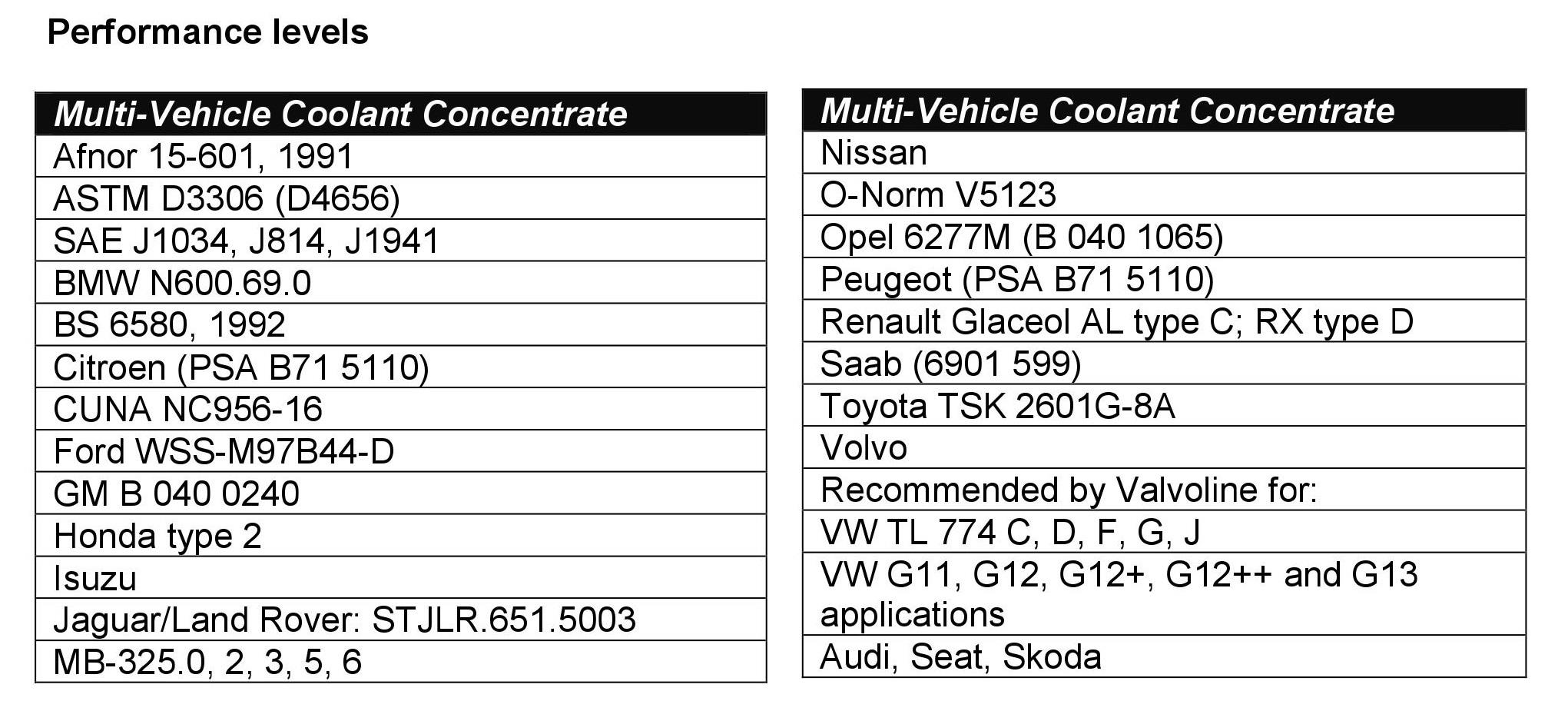 Performance levels

| Multi-Vehicle Coolant Concentrate |
|---|
| Afnor 15-601, 1991 |
| ASTM D3306 (D4656) |
| SAE J1034, J814, J1941 |
| BMW N600.69.0 |
| BS 6580, 1992 |
| Citroen (PSA B71 5110) |
| CUNA NC956-16 |
| Ford WSS-M97B44-D |
| GM B 040 0240 |
| Honda type 2 |
| Isuzu |
| Jaguar/Land Rover: STJLR.651.5003 |
| MB-325.0, 2, 3, 5, 6 |

| Multi-Vehicle Coolant Concentrate |
|---|
| Nissan |
| O-Norm V5123 |
| Opel 6277M (B 040 1065) |
| Peugeot (PSA B71 5110) |
| Renault Glaceol AL type C; RX type D |
| Saab (6901 599) |
| Toyota TSK 2601G-8A |
| Volvo |
| Recommended by Valvoline for: |
| VW TL 774 C, D, F, G, J |
| VW G11, G12, G12+, G12++ and G13 applications |
| Audi, Seat, Skoda |